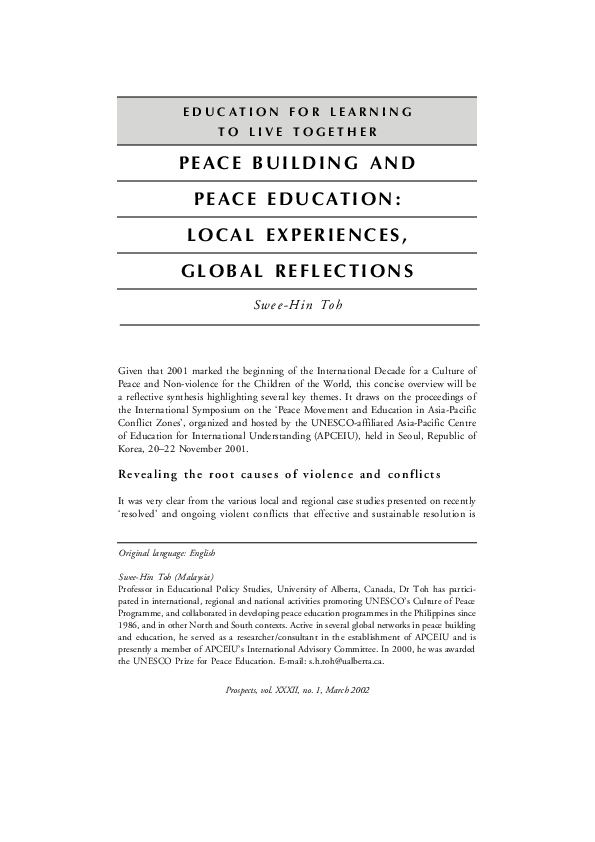 EDUCATION FOR LEARNING TO LIVE TOGETHER

PEACE BUILDING AND PEACE EDUCATION: LOCAL EXPERIENCES, GLOBAL REFLECTIONS

Swee-Hin Toh

Given that 2001 marked the beginning of the International Decade for a Culture of Peace and Non-violence for the Children of the World, this concise overview will be a reflective synthesis highlighting several key themes. It draws on the proceedings of the International Symposium on the 'Peace Movement and Education in Asia-Pacific Conflict Zones', organized and hosted by the UNESCO-affiliated Asia-Pacific Centre of Education for International Understanding (APCEIU), held in Seoul, Republic of Korea, 20–22 November 2001.

Revealing the root causes of violence and conflicts

It was very clear from the various local and regional case studies presented on recently 'resolved' and ongoing violent conflicts that effective and sustainable resolution is

Original language: English

Swee-Hin Toh (Malaysia)
Professor in Educational Policy Studies, University of Alberta, Canada, Dr Toh has participated in international, regional and national activities promoting UNESCO's Culture of Peace Programme, and collaborated in developing peace education programmes in the Philippines since 1986, and in other North and South contexts. Active in several global networks in peace building and education, he served as a researcher/consultant in the establishment of APCEIU and is presently a member of APCEIU's International Advisory Committee. In 2000, he was awarded the UNESCO Prize for Peace Education. E-mail: s.h.toh@ualberta.ca.

Prospects, vol. XXXII, no. 1, March 2002